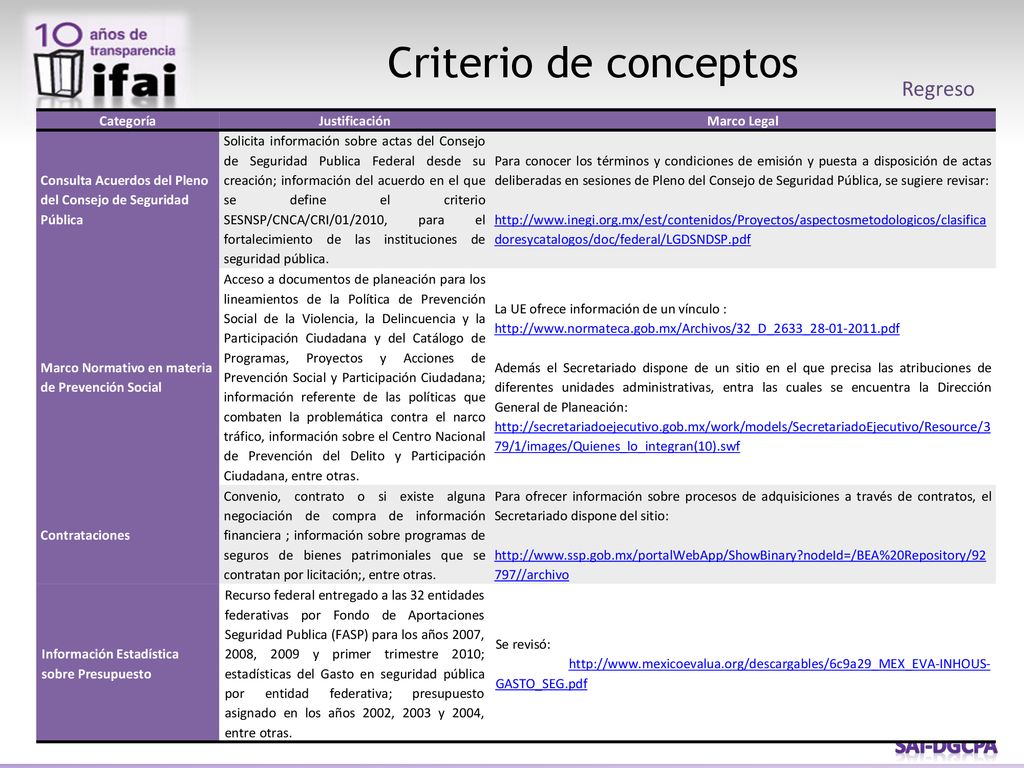 10 años de transparencia ifai

Criterio de conceptos

Regreso

| Categoría | Justificación | Marco Legal |
|---|---|---|
| Consulta Acuerdos del Pleno del Consejo de Seguridad Pública | Solicita información sobre actas del Consejo de Seguridad Publica Federal desde su creación; información del acuerdo en el que se define el criterio SESNSP/CNCA/CRI/01/2010, para el fortalecimiento de las instituciones de seguridad pública. | Para conocer los términos y condiciones de emisión y puesta a disposición de actas deliberadas en sesiones de Pleno del Consejo de Seguridad Pública, se sugiere revisar: http://www.inegi.org.mx/est/contenidos/Proyectos/aspectosmetodologicos/clasificadoresycatalogos/doc/federal/LGDSNDSP.pdf |
| Marco Normativo en materia de Prevención Social | Acceso a documentos de planeación para los lineamientos de la Política de Prevención Social de la Violencia, la Delincuencia y la Participación Ciudadana y del Catálogo de Programas, Proyectos y Acciones de Prevención Social y Participación Ciudadana; información referente de las políticas que combaten la problemática contra el narco tráfico, información sobre el Centro Nacional de Prevención del Delito y Participación Ciudadana, entre otras. | La UE ofrece información de un vínculo : http://www.normateca.gob.mx/Archivos/32_D_2633_28-01-2011.pdf Además el Secretariado dispone de un sitio en el que precisa las atribuciones de diferentes unidades administrativas, entra las cuales se encuentra la Dirección General de Planeación: http://secretariadoejecutivo.gob.mx/work/models/SecretariadoEjecutivo/Resource/379/1/images/Quienes_lo_integran(10).swf |
| Contrataciones | Convenio, contrato o si existe alguna negociación de compra de información financiera ; información sobre programas de seguros de bienes patrimoniales que se contratan por licitación;, entre otras. | Para ofrecer información sobre procesos de adquisiciones a través de contratos, el Secretariado dispone del sitio: http://www.ssp.gob.mx/portalWebApp/ShowBinary?nodeId=/BEA%20Repository/92797//archivo |
| Información Estadística sobre Presupuesto | Recurso federal entregado a las 32 entidades federativas por Fondo de Aportaciones Seguridad Publica (FASP) para los años 2007, 2008, 2009 y primer trimestre 2010; estadísticas del Gasto en seguridad pública por entidad federativa; presupuesto asignado en los años 2002, 2003 y 2004, entre otras. | Se revisó: http://www.mexicoevalua.org/descargables/6c9a29_MEX_EVA-INHOUS-GASTO_SEG.pdf |

SAI-DGCPA